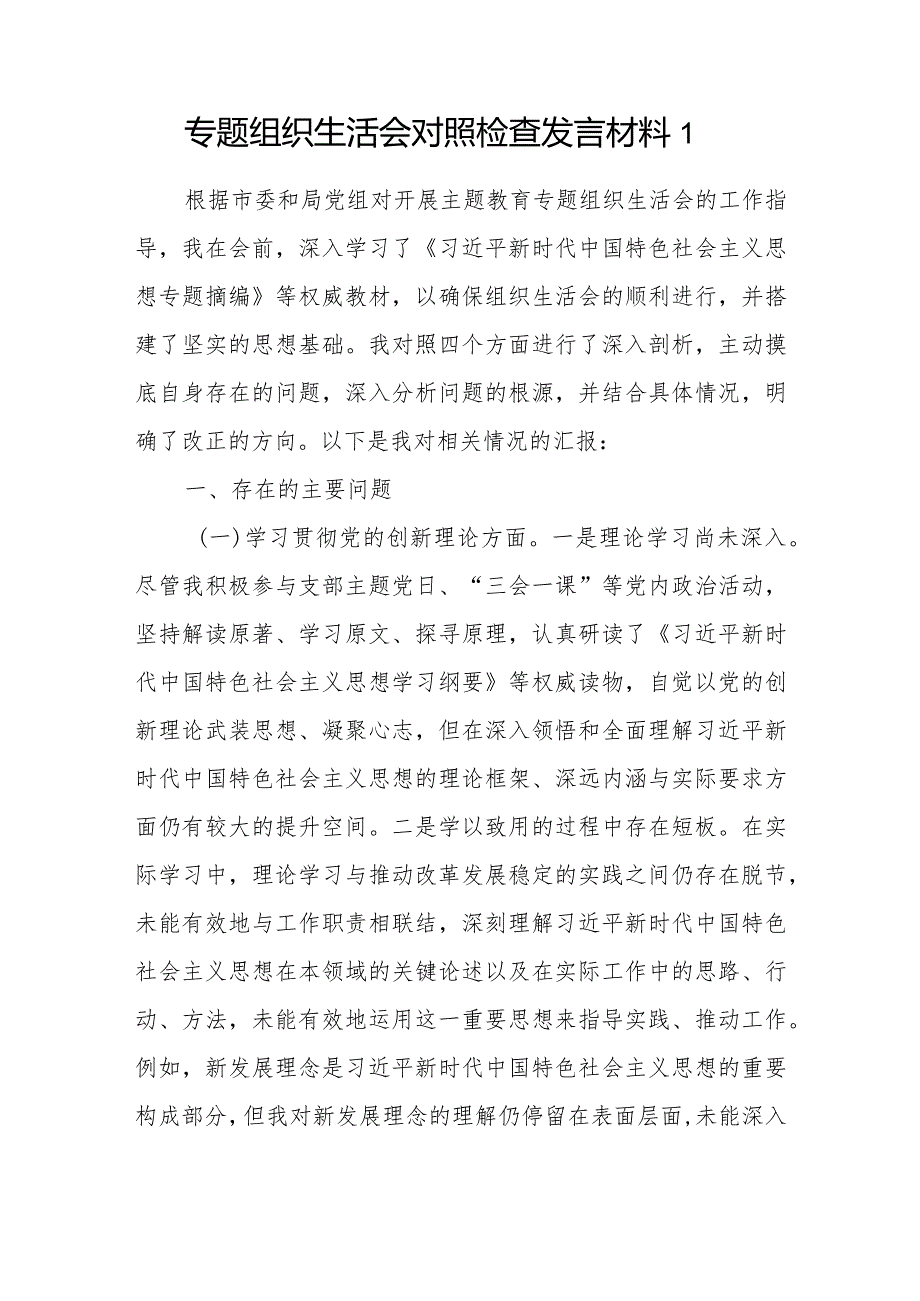 专题组织生活会对照检查发言材料 1

根据市委和局党组对开展主题教育专题组织生活会的工作指导，我在会前，深入学习了《习近平新时代中国特色社会主义思想专题摘编》等权威教材，以确保组织生活会的顺利进行，并搭建了坚实的思想基础。我对照四个方面进行了深入剖析，主动摸底自身存在的问题，深入分析问题的根源，并结合具体情况，明确了改正的方向。以下是我对相关情况的汇报：

一、存在的主要问题

（一）学习贯彻党的创新理论方面。一是理论学习尚未深入。尽管我积极参与支部主题党日、“三会一课”等党内政治活动，坚持解读原著、学习原文、探寻原理，认真研读了《习近平新时代中国特色社会主义思想学习纲要》等权威读物，自觉以党的创新理论武装思想、凝聚心志，但在深入领悟和全面理解习近平新时代中国特色社会主义思想的理论框架、深远内涵与实际要求方面仍有较大的提升空间。二是学以致用的过程中存在短板。在实际学习中，理论学习与推动改革发展稳定的实践之间仍存在脱节，未能有效地与工作职责相联结，深刻理解习近平新时代中国特色社会主义思想在本领域的关键论述以及在实际工作中的思路、行动、方法，未能有效地运用这一重要思想来指导实践、推动工作。例如，新发展理念是习近平新时代中国特色社会主义思想的重要构成部分，但我对新发展理念的理解仍停留在表面层面，未能深入